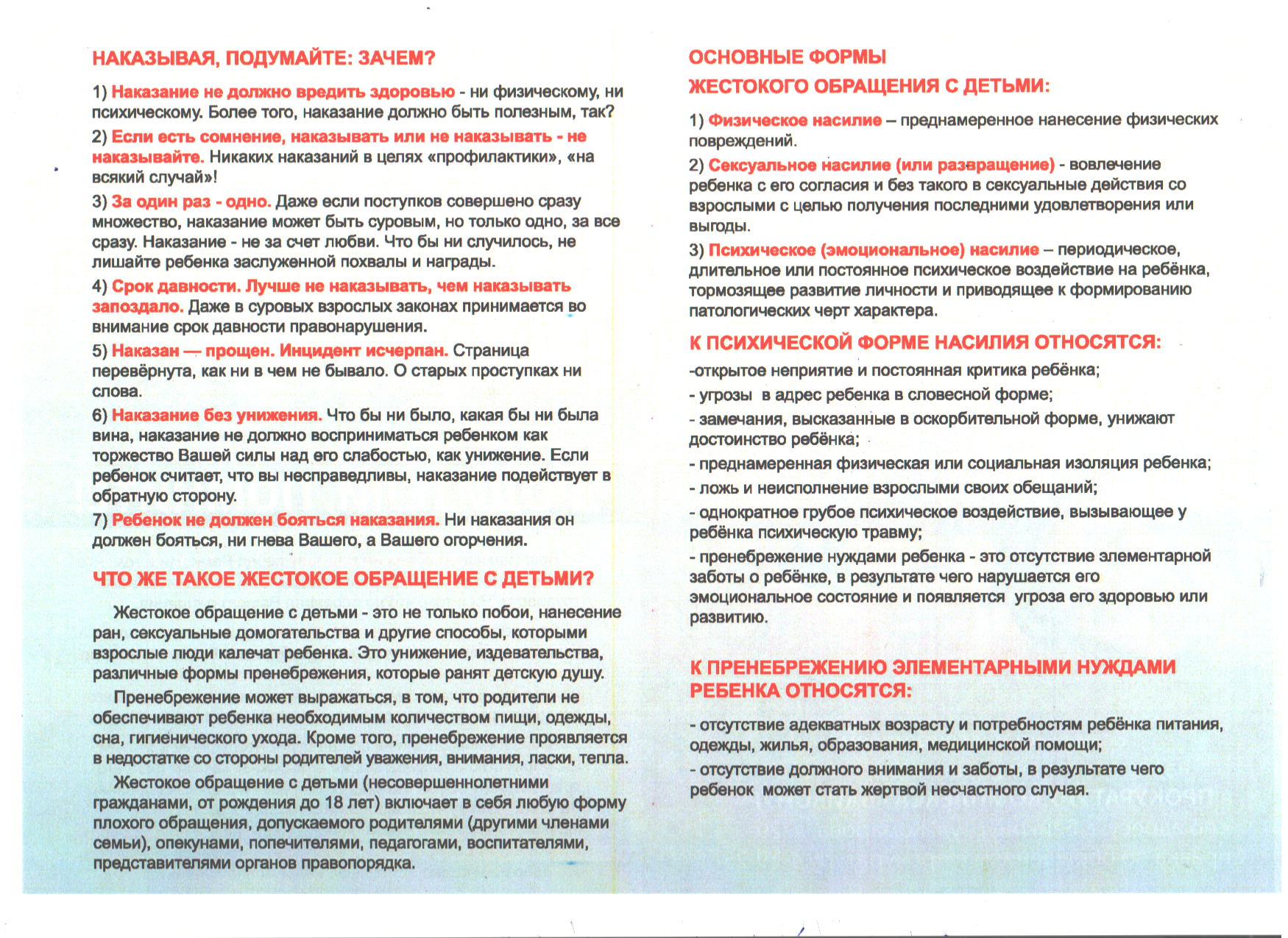 НАКАЗЫВАЯ, ПОДУМАЙТЕ: ЗАЧЕМ?

1) Наказание не должно вредить здоровью - ни физическому, ни психическому. Более того, наказание должно быть полезным, так?

2) Если есть сомнение, наказывать или не наказывать - не наказывайте. Никаких наказаний в целях «профилактики», «на всякий случай»!

3) За один раз - одно. Даже если поступков совершено сразу множество, наказание может быть суровым, но только одно, за все сразу. Наказание - не за счет любви. Что бы ни случилось, не лишайте ребенка заслуженной похвалы и награды.

4) Срок давности. Лучше не наказывать, чем наказывать запоздало. Даже в суровых взрослых законах принимается во внимание срок давности правонарушения.

5) Наказан — прощен. Инцидент исчерпан. Страница перевёрнута, как ни в чем не бывало. О старых проступках ни слова.

6) Наказание без унижения. Что бы ни было, какая бы ни была вина, наказание не должно восприниматься ребенком как торжество Вашей силы над его слабостью, как унижение. Если ребенок считает, что вы несправедливы, наказание подействует в обратную сторону.

7) Ребенок не должен бояться наказания. Ни наказания он должен бояться, ни гнева Вашего, а Вашего огорчения.

ЧТО ЖЕ ТАКОЕ ЖЕСТОКОЕ ОБРАЩЕНИЕ С ДЕТЬМИ?

Жестокое обращение с детьми - это не только побои, нанесение ран, сексуальные домогательства и другие способы, которыми взрослые люди калечат ребенка. Это унижение, издевательства, различные формы пренебрежения, которые ранят детскую душу.

Пренебрежение может выражаться, в том, что родители не обеспечивают ребенка необходимым количеством пищи, одежды, сна, гигиенического ухода. Кроме того, пренебрежение проявляется в недостатке со стороны родителей уважения, внимания, ласки, тепла.

Жестокое обращение с детьми (несовершеннолетними гражданами, от рождения до 18 лет) включает в себя любую форму плохого обращения, допускаемого родителями (другими членами семьи), опекунами, попечителями, педагогами, воспитателями, представителями органов правопорядка.

ОСНОВНЫЕ ФОРМЫ
ЖЕСТОКОГО ОБРАЩЕНИЯ С ДЕТЬМИ:

1) Физическое насилие – преднамеренное нанесение физических повреждений.

2) Сексуальное насилие (или развращение) - вовлечение ребенка с его согласия и без такого в сексуальные действия со взрослыми с целью получения последними удовлетворения или выгоды.

3) Психическое (эмоциональное) насилие – периодическое, длительное или постоянное психическое воздействие на ребёнка, тормозящее развитие личности и приводящее к формированию патологических черт характера.

К ПСИХИЧЕСКОЙ ФОРМЕ НАСИЛИЯ ОТНОСЯТСЯ:

-открытое неприятие и постоянная критика ребёнка;

- угрозы в адрес ребенка в словесной форме;

- замечания, высказанные в оскорбительной форме, унижают достоинство ребёнка;

- преднамеренная физическая или социальная изоляция ребенка;

- ложь и неисполнение взрослыми своих обещаний;

- однократное грубое психическое воздействие, вызывающее у ребёнка психическую травму;

- пренебрежение нуждами ребенка - это отсутствие элементарной заботы о ребёнке, в результате чего нарушается его эмоциональное состояние и появляется угроза его здоровью или развитию.

К ПРЕНЕБРЕЖЕНИЮ ЭЛЕМЕНТАРНЫМИ НУЖДАМИ РЕБЕНКА ОТНОСЯТСЯ:

- отсутствие адекватных возрасту и потребностям ребёнка питания, одежды, жилья, образования, медицинской помощи;

- отсутствие должного внимания и заботы, в результате чего ребенок может стать жертвой несчастного случая.